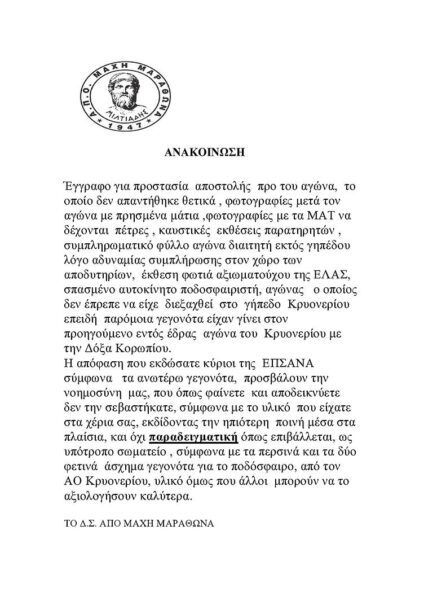 Α.Π.Ο. ΜΑΧΗ ΜΑΡΑΘΩΝΑ
ΜΙΛΤΙΑΔΗΣ
1947

ΑΝΑΚΟΙΝΩΣΗ

Έγγραφο για προστασία αποστολής προ του αγώνα, το οποίο δεν απαντήθηκε θετικά , φωτογραφίες μετά τον αγώνα με πρησμένα μάτια ,φωτογραφίες με τα ΜΑΤ να δέχονται πέτρες , καυστικές εκθέσεις παρατηρητών , συμπληρωματικό φύλλο αγώνα διαιτητή εκτός γηπέδου λόγο αδυναμίας συμπλήρωσης στον χώρο των αποδυτηρίων, έκθεση φωτιά αξιωματούχου της ΕΛΑΣ, σπασμένο αυτοκίνητο ποδοσφαιριστή, αγώνας ο οποίος δεν έπρεπε να είχε διεξαχθεί στο γήπεδο Κρυονερίου επειδή παρόμοια γεγονότα είχαν γίνει στον προηγούμενο εντός έδρας αγώνα του Κρυονερίου με την Δόξα Κορωπίου.
Η απόφαση που εκδώσατε κύριοι της ΕΠΣΑΝΑ σύμφωνα τα ανωτέρω γεγονότα, προσβάλουν την νοημοσύνη μας, που όπως φαίνετε και αποδεικνύετε δεν την σεβαστήκατε, σύμφωνα με το υλικό που είχατε στα χέρια σας, εκδίδοντας την ηπιότερη ποινή μέσα στα πλαίσια, και όχι παραδειγματική όπως επιβάλλεται, ως υπότροπο σωματείο , σύμφωνα με τα περσινά και τα δύο φετινά άσχημα γεγονότα για το ποδόσφαιρο, από τον ΑΟ Κρυονερίου, υλικό όμως που άλλοι μπορούν να το αξιολογήσουν καλύτερα.

ΤΟ Δ.Σ. ΑΠΟ ΜΑΧΗ ΜΑΡΑΘΩΝΑ